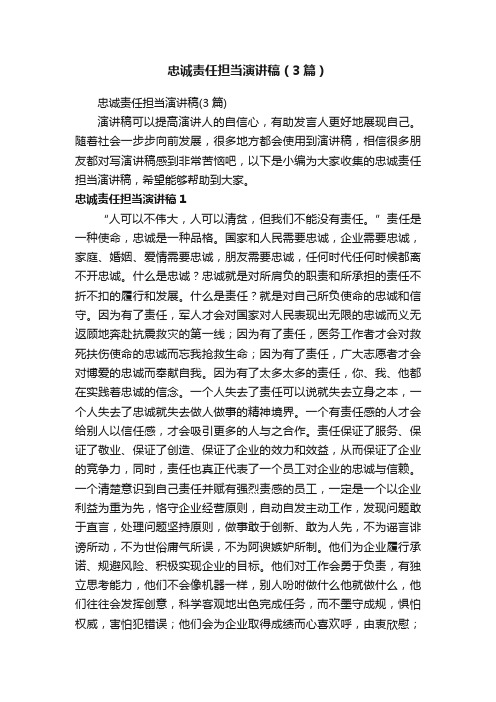 忠诚责任担当演讲稿（3篇）

忠诚责任担当演讲稿(3篇)

演讲稿可以提高演讲人的自信心，有助发言人更好地展现自己。随着社会一步步向前发展，很多地方都会使用到演讲稿，相信很多朋友都对写演讲稿感到非常苦恼吧，以下是小编为大家收集的忠诚责任担当演讲稿，希望能够帮助到大家。

忠诚责任担当演讲稿1

“人可以不伟大，人可以清贫，但我们不能没有责任。”责任是一种使命，忠诚是一种品格。国家和人民需要忠诚，企业需要忠诚，家庭、婚姻、爱情需要忠诚，朋友需要忠诚，任何时代任何时候都离不开忠诚。什么是忠诚？忠诚就是对所肩负的职责和所承担的责任不折不扣的履行和发展。什么是责任？就是对自己所负使命的忠诚和信守。因为有了责任，军人才会对国家对人民表现出无限的忠诚而义无返顾地奔赴抗震救灾的第一线；因为有了责任，医务工作者才会对救死扶伤使命的忠诚而忘我抢救生命；因为有了责任，广大志愿者才会对博爱的忠诚而奉献自我。因为有了太多太多的责任，你、我、他都在实践着忠诚的信念。一个人失去了责任可以说就失去立身之本，一个人失去了忠诚就失去做人做事的精神境界。一个有责任感的人才会给别人以信任感，才会吸引更多的人与之合作。责任保证了服务、保证了敬业、保证了创造、保证了企业的效力和效益，从而保证了企业的竞争力，同时，责任也真正代表了一个员工对企业的忠诚与信赖。一个清楚意识到自己责任并赋有强烈责感的员工，一定是一个以企业利益为重为先，恪守企业经营原则，自动自发主动工作，发现问题敢于直言，处理问题坚持原则，做事敢于创新、敢为人先，不为谣言诽谤所动，不为世俗庸气所误，不为阿谀嫉妒所制。他们为企业履行承诺、规避风险、积极实现企业的目标。他们对工作会勇于负责，有独立思考能力，他们不会像机器一样，别人吩咐做什么他就做什么，他们往往会发挥创意，科学客观地出色完成任务，而不墨守成规，惧怕权威，害怕犯错误；他们会为企业取得成绩而心喜欢呼，由衷欣慰；